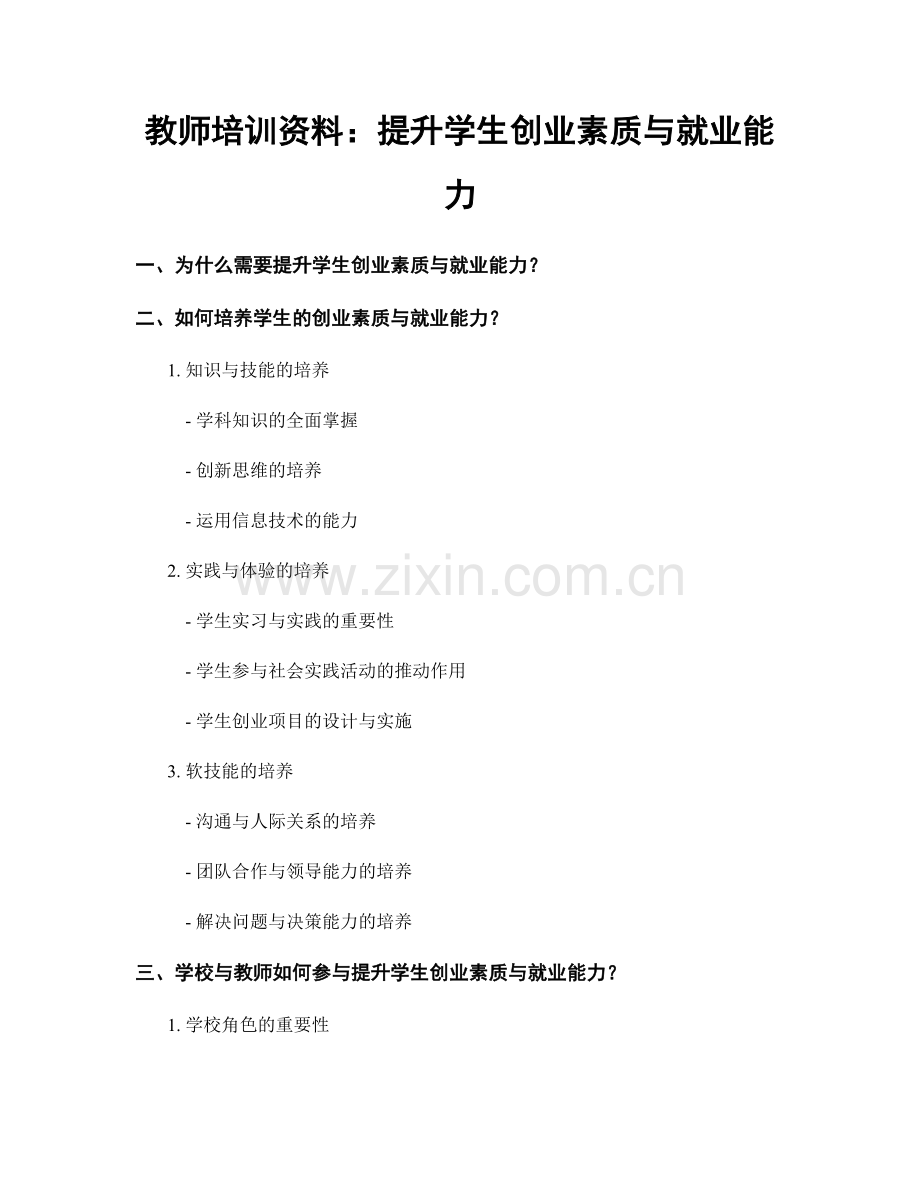 教师培训资料：提升学生创业素质与就业能力

一、为什么需要提升学生创业素质与就业能力？

二、如何培养学生的创业素质与就业能力？

1. 知识与技能的培养

- 学科知识的全面掌握

- 创新思维的培养

- 运用信息技术的能力

2. 实践与体验的培养

www.zixin.com.cn

- 学生实习与实践的重要性

- 学生参与社会实践活动的推动作用

- 学生创业项目的设计与实施

3. 软技能的培养

- 沟通与人际关系的培养

- 团队合作与领导能力的培养

- 解决问题与决策能力的培养

三、学校与教师如何参与提升学生创业素质与就业能力？

1. 学校角色的重要性